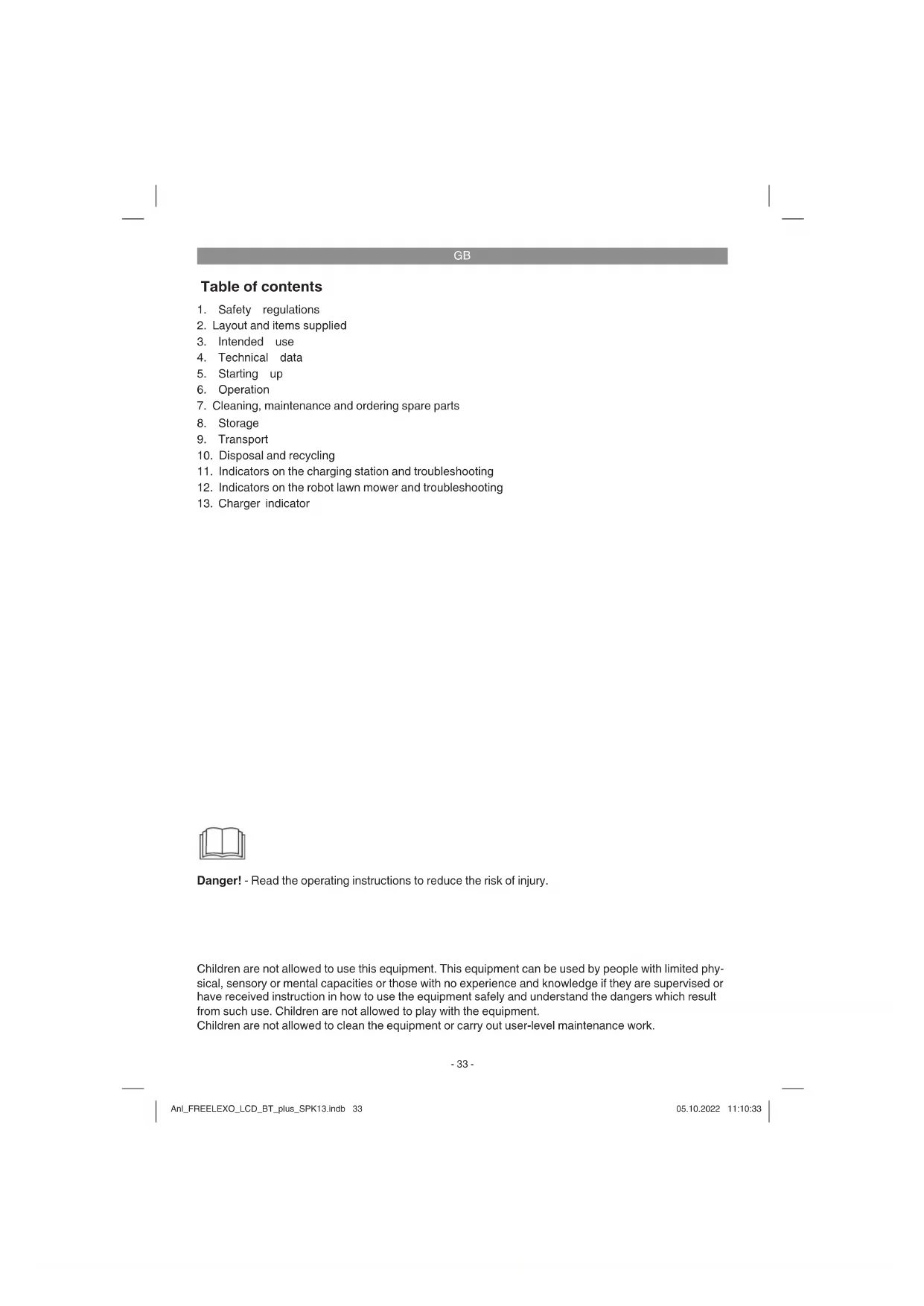 GB

Table of contents

1. Safety regulations
2. Layout and items supplied
3. Intended use
4. Technical data
5. Starting up
6. Operation
7. Cleaning, maintenance and ordering spare parts
8. Storage
9. Transport
10. Disposal and recycling
11. Indicators on the charging station and troubleshooting
12. Indicators on the robot lawn mower and troubleshooting
13. Charger indicator

Danger! - Read the operating instructions to reduce the risk of injury.

Children are not allowed to use this equipment. This equipment can be used by people with limited physical, sensory or mental capacities or those with no experience and knowledge if they are supervised or have received instruction in how to use the equipment safely and understand the dangers which result from such use. Children are not allowed to play with the equipment.
Children are not allowed to clean the equipment or carry out user-level maintenance work.

- 33 -

Anl_FREELEXO_LCD_BT_plus_SPK13.indb 33

05.10.2022 11:10:33